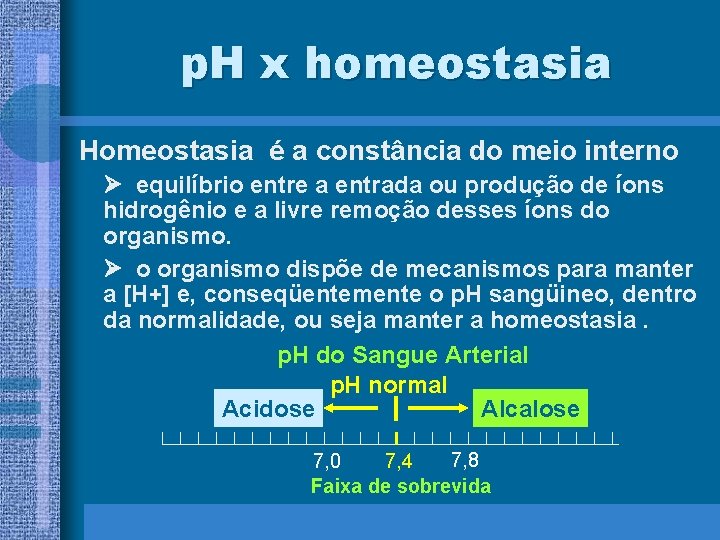 pH x homeostasia

Homeostasia é a constância do meio interno

➢ equilíbrio entre a entrada ou produção de íons hidrogênio e a livre remoção desses íons do organismo.

➢ o organismo dispõe de mecanismos para manter a [H+] e, conseqüentemente o pH sangüineo, dentro da normalidade, ou seja manter a homeostasia .

pH do Sangue Arterial

pH normal

Acidose

Alcalose

7,0

7,4

7,8

Faixa de sobrevida